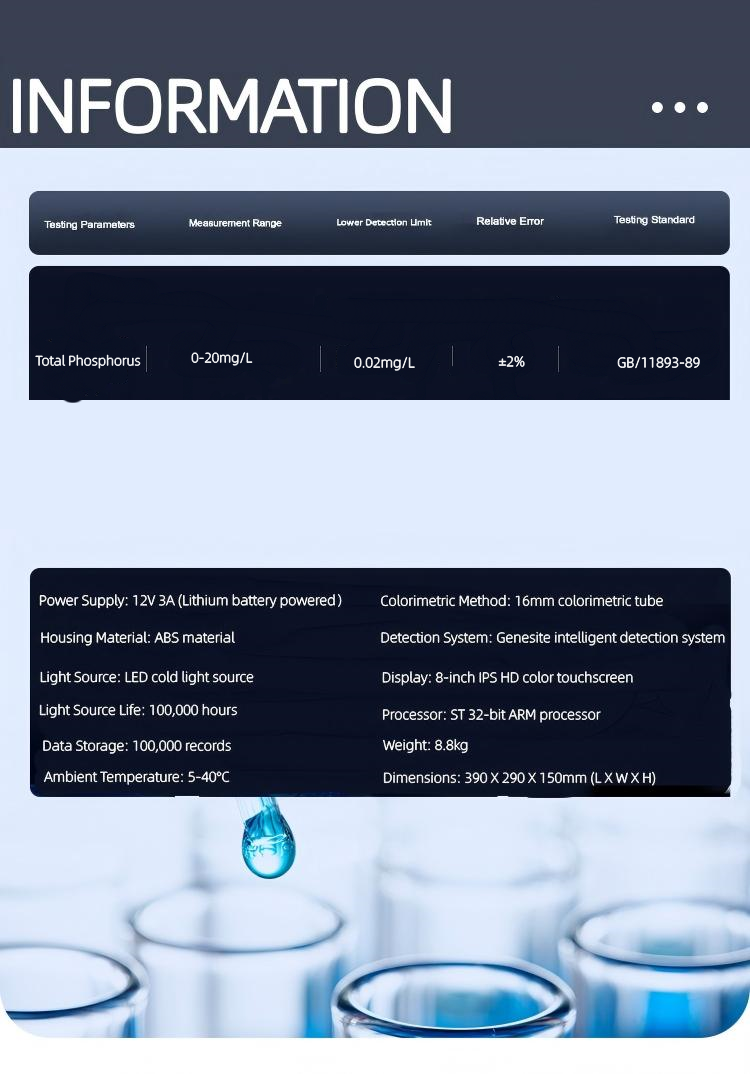 INFORMATION

| Testing Parameters | Measurement Range | Lower Detection Limit | Relative Error | Testing Standard |
|---|---|---|---|---|
| Total Phosphorus | 0-20mg/L | 0.02mg/L | ±2% | GB/11893-89 |

Power Supply: 12V 3A (Lithium battery powered)
Housing Material: ABS material
Light Source: LED cold light source
Light Source Life: 100,000 hours
Data Storage: 100,000 records
Ambient Temperature: 5-40°C

Colorimetric Method: 16mm colorimetric tube
Detection System: Genesite intelligent detection system
Display: 8-inch IPS HD color touchscreen
Processor: ST 32-bit ARM processor
Weight: 8.8kg
Dimensions: 390 X 290 X 150mm (L X W X H)